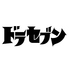 ドラセブン